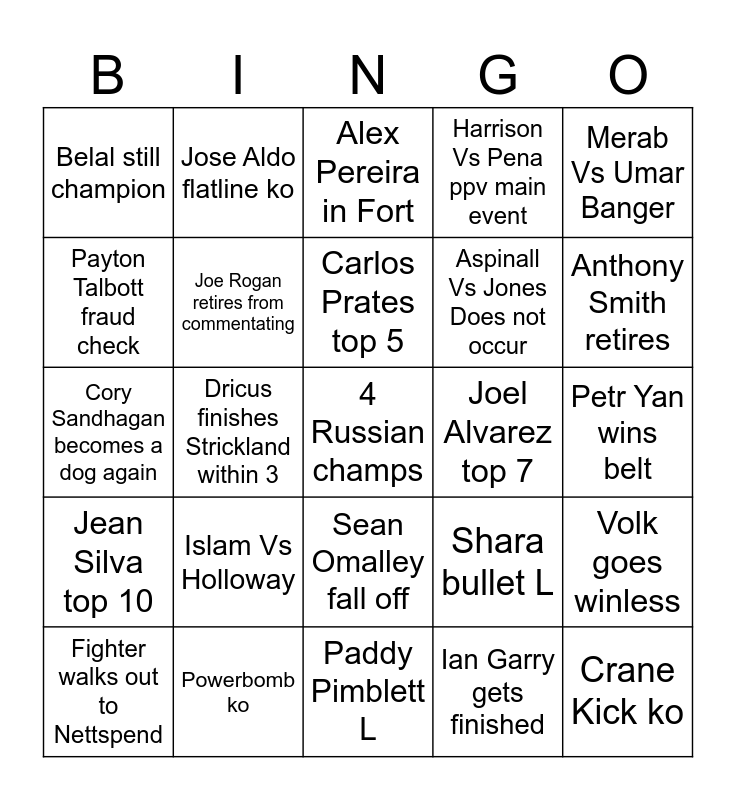 | B | I | N | G | O |
|---|---|---|---|---|
| Belal still champion | Jose Aldo flatline ko | Alex Pereira in Fort | Harrison Vs Pena ppv main event | Merab Vs Umar Banger |
| Payton Talbott fraud check | Joe Rogan retires from commentating | Carlos Prates top 5 | Aspinall Vs Jones Does not occur | Anthony Smith retires |
| Cory Sandhagan becomes a dog again | Dricus finishes Strickland within 3 | 4 Russian champs | Joel Alvarez top 7 | Petr Yan wins belt |
| Jean Silva top 10 | Islam Vs Holloway | Sean Omalley fall off | Shara bullet L | Volk goes winless |
| Fighter walks out to Nettspend | Powerbomb ko | Paddy Pimblett L | Ian Garry gets finished | Crane Kick ko |